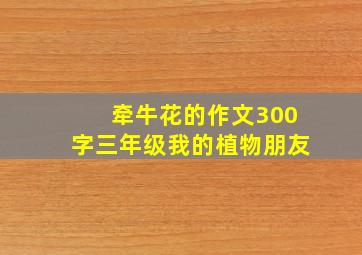 牵牛花的作文300字三年级我的植物朋友